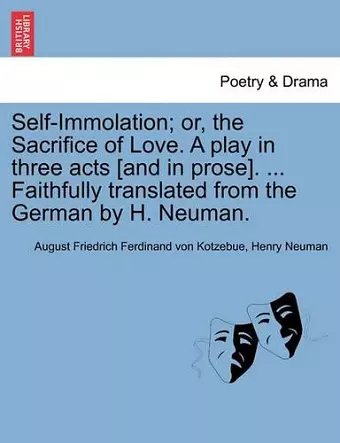 BRITISH LIBRARY

Poetry & Drama

Self-Immolation; or, the Sacrifice of Love. A play in three acts [and in prose]. ... Faithfully translated from the German by H. Neuman.

August Friedrich Ferdinand von Kotzebue, Henry Neuman